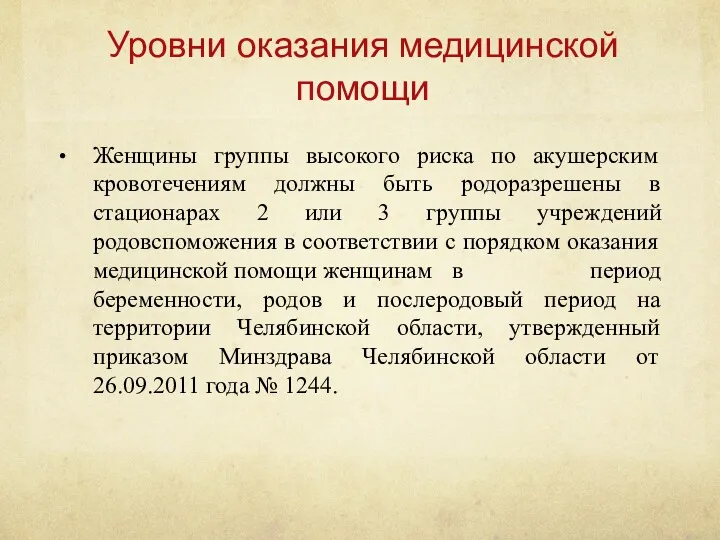 Уровни оказания медицинской помощи

• Женщины группы высокого риска по акушерским кровотечениям должны быть родоразрешены в стационарах 2 или 3 группы учреждений родовспоможения в соответствии с порядком оказания медицинской помощи женщинам в период беременности, родов и послеродовый период на территории Челябинской области, утвержденный приказом Минздрава Челябинской области от 26.09.2011 года № 1244.